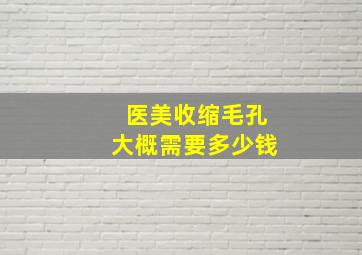 医美收缩毛孔
大概需要多少钱